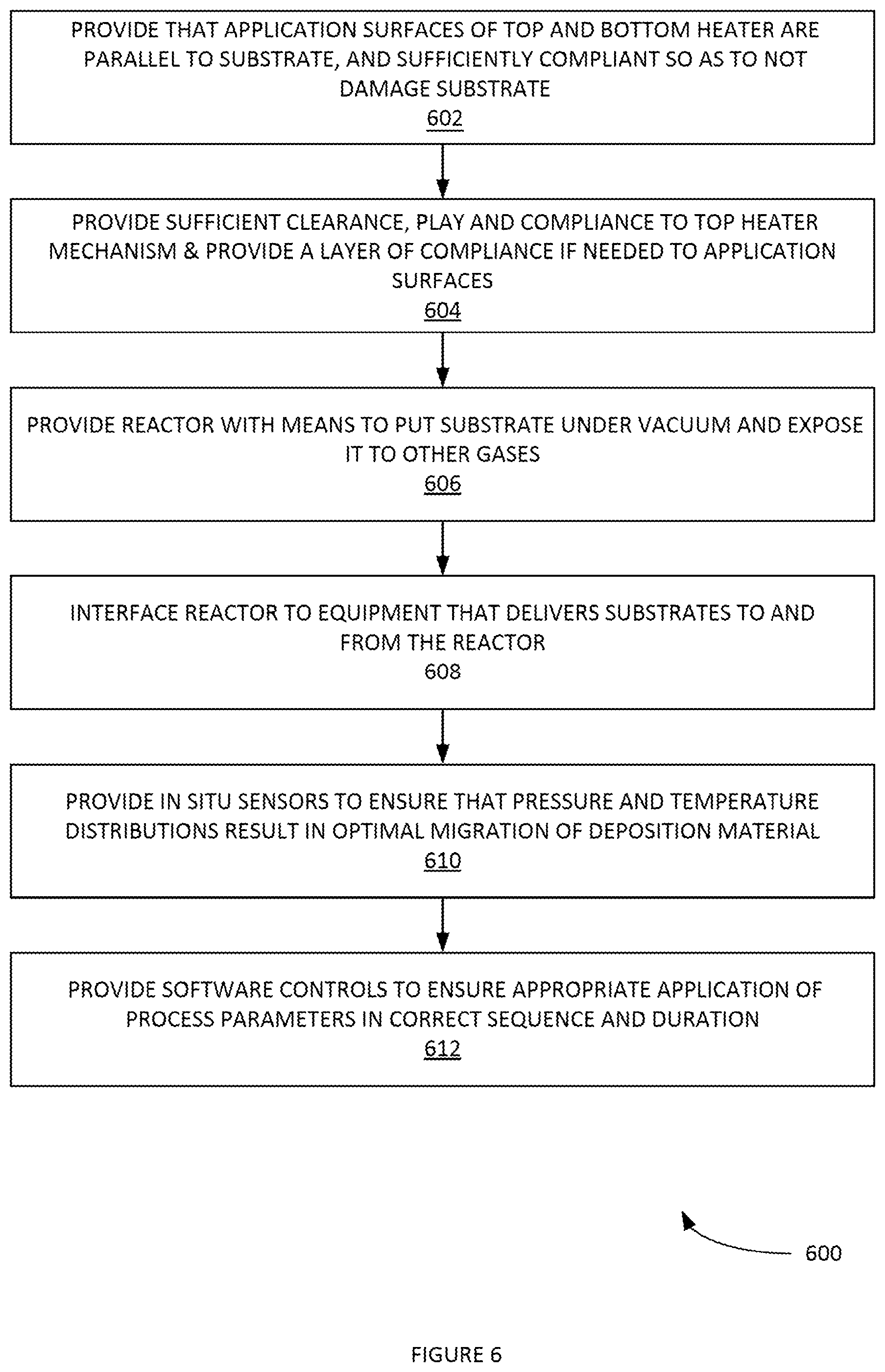 PROVIDE THAT APPLICATION SURFACES OF TOP AND BOTTOM HEATER ARE PARALLEL TO SUBSTRATE, AND SUFFICIENTLY COMPLIANT SO AS TO NOT DAMAGE SUBSTRATE
602

PROVIDE SUFFICIENT CLEARANCE, PLAY AND COMPLIANCE TO TOP HEATER MECHANISM & PROVIDE A LAYER OF COMPLIANCE IF NEEDED TO APPLICATION SURFACES
604

PROVIDE REACTOR WITH MEANS TO PUT SUBSTRATE UNDER VACUUM AND EXPOSE IT TO OTHER GASES
606

INTERFACE REACTOR TO EQUIPMENT THAT DELIVERS SUBSTRATES TO AND FROM THE REACTOR
608

PROVIDE IN SITU SENSORS TO ENSURE THAT PRESSURE AND TEMPERATURE DISTRIBUTIONS RESULT IN OPTIMAL MIGRATION OF DEPOSITION MATERIAL
610

PROVIDE SOFTWARE CONTROLS TO ENSURE APPROPRIATE APPLICATION OF PROCESS PARAMETERS IN CORRECT SEQUENCE AND DURATION
612

600

FIGURE 6